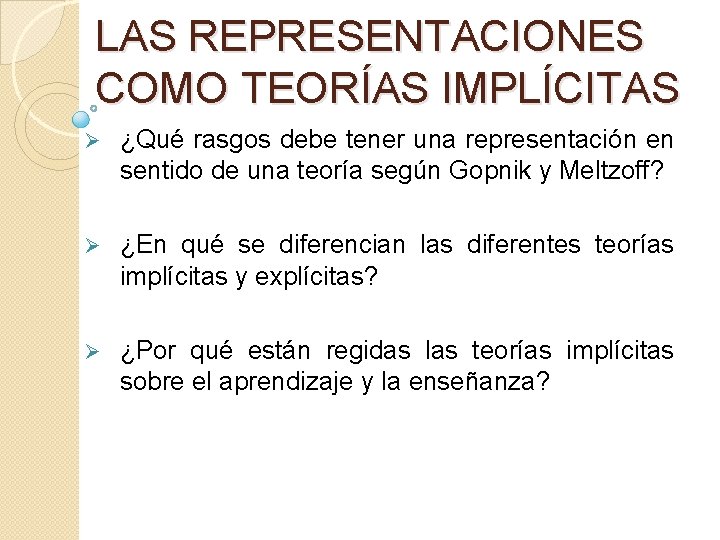 LAS REPRESENTACIONES COMO TEORÍAS IMPLÍCITAS

➢ ¿Qué rasgos debe tener una representación en sentido de una teoría según Gopnik y Meltzoff?

➢ ¿En qué se diferencian las diferentes teorías implícitas y explícitas?

➢ ¿Por qué están regidas las teorías implícitas sobre el aprendizaje y la enseñanza?